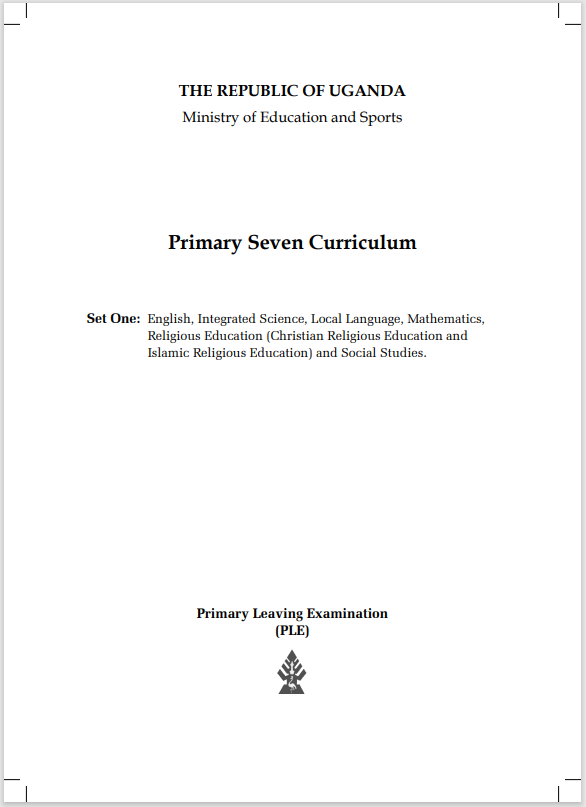 THE REPUBLIC OF UGANDA
Ministry of Education and Sports

Primary Seven Curriculum

Set One: English, Integrated Science, Local Language, Mathematics, Religious Education (Christian Religious Education and Islamic Religious Education) and Social Studies.

Primary Leaving Examination
(PLE)